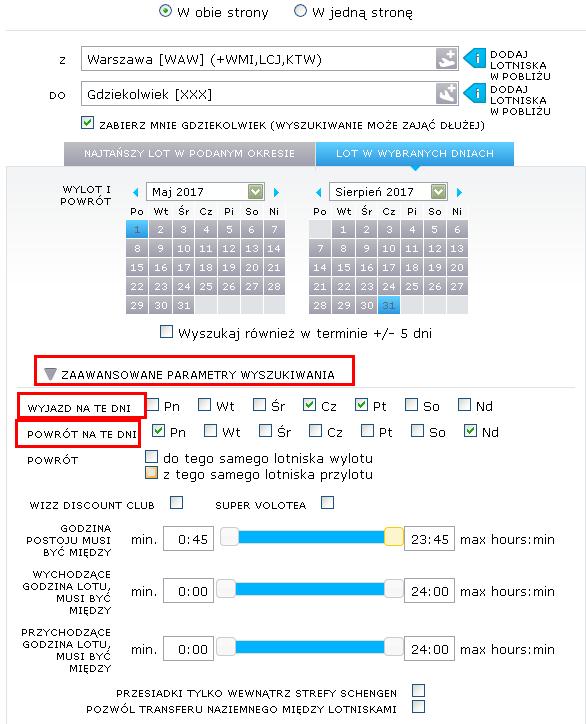 W obie strony W jedną stronę

Z Warszawa [WAW] (+WMI,LCJ,KTW) DODAJ LOTNISKA W POBLIŻU

DO Gdziekolwiek [XXX] DODAJ LOTNISKA W POBLIŻU

ZABIERZ MNIE GDZIEKOLWIEK (WYSZUKIWANIE MOŻE ZAJĄĆ DŁUŻEJ)

NAJTAŃSZY LOT W PODANYM OKRESIE LOT W WYBRANYCH DNIACH

WYLOT I POWRÓT

Maj 2017

| Po | Wt | Śr | Cz | Pi | So | Ni |
|---|---|---|---|---|---|---|
| 1 | 2 | 3 | 4 | 5 | 6 | 7 |
| 8 | 9 | 10 | 11 | 12 | 13 | 14 |
| 15 | 16 | 17 | 18 | 19 | 20 | 21 |
| 22 | 23 | 24 | 25 | 26 | 27 | 28 |
| 29 | 30 | 31 | | | | |

Sierpień 2017

| Po | Wt | Śr | Cz | Pi | So | Ni |
|---|---|---|---|---|---|---|
| | 1 | 2 | 3 | 4 | 5 | 6 |
| 7 | 8 | 9 | 10 | 11 | 12 | 13 |
| 14 | 15 | 16 | 17 | 18 | 19 | 20 |
| 21 | 22 | 23 | 24 | 25 | 26 | 27 |
| 28 | 29 | 30 | 31 | | | |

Wyszukaj również w terminie +/- 5 dni

ZAAWANSOWANE PARAMETRY WYSZUKIWANIA

WYJAZD NA TE DNI Pn Wt Śr Cz Pt So Nd

POWRÓT NA TE DNI Pn Wt Śr Cz Pt So Nd

POWRÓT do tego samego lotniska wylotu
z tego samego lotniska przylotu

WIZZ DISCOUNT CLUB SUPER VOLOTEA

GODZINA POSTOJU MUSI BYĆ MIĘDZY min. 0:45 23:45 max hours:min

WYCHODZĄCE GODZINA LOTU, MUSI BYĆ MIĘDZY min. 0:00 24:00 max hours:min

PRZYCHODZĄCE GODZINA LOTU, MUSI BYĆ MIĘDZY min. 0:00 24:00 max hours:min

PRZESIADKI TYLKO WEWNĄTRZ STREFY SCHENGEN
POZWÓL TRANSFERU NAZIEMNEGO MIĘDZY LOTNISKAMI